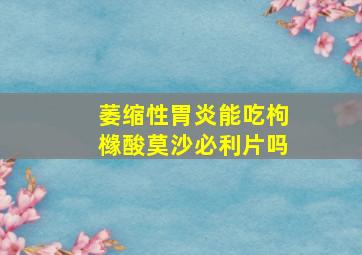 萎缩性胃炎能吃枸橼酸莫沙必利片吗